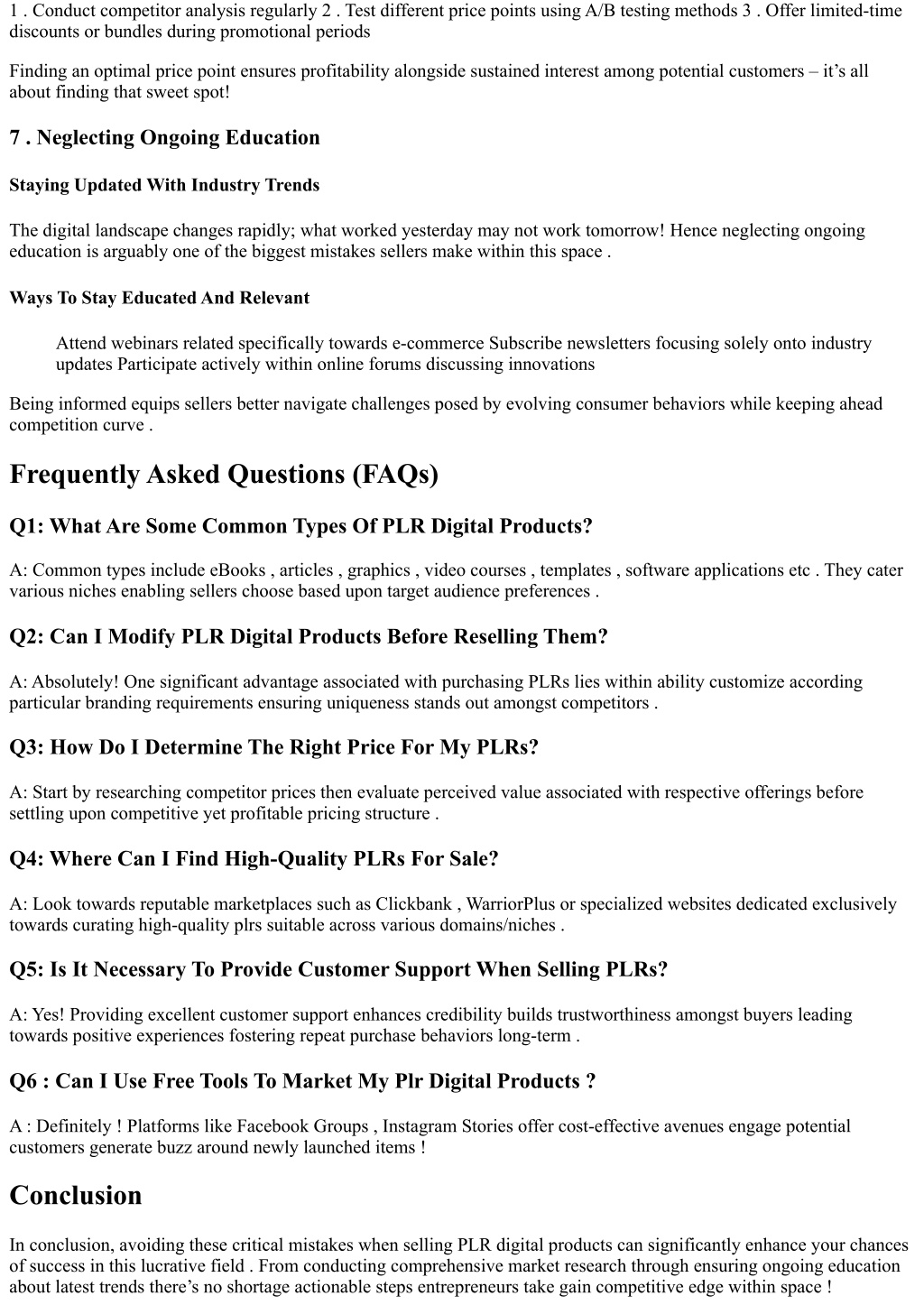 1 . Conduct competitor analysis regularly 2 . Test different price points using A/B testing methods 3 . Offer limited-time discounts or bundles during promotional periods

Finding an optimal price point ensures profitability alongside sustained interest among potential customers – it's all about finding that sweet spot!

7 . Neglecting Ongoing Education

Staying Updated With Industry Trends

The digital landscape changes rapidly; what worked yesterday may not work tomorrow! Hence neglecting ongoing education is arguably one of the biggest mistakes sellers make within this space .

Ways To Stay Educated And Relevant

Attend webinars related specifically towards e-commerce Subscribe newsletters focusing solely onto industry updates Participate actively within online forums discussing innovations

Being informed equips sellers better navigate challenges posed by evolving consumer behaviors while keeping ahead competition curve .

Frequently Asked Questions (FAQs)

Q1: What Are Some Common Types Of PLR Digital Products?

A: Common types include eBooks , articles , graphics , video courses , templates , software applications etc . They cater various niches enabling sellers choose based upon target audience preferences .

Q2: Can I Modify PLR Digital Products Before Reselling Them?

A: Absolutely! One significant advantage associated with purchasing PLRs lies within ability customize according particular branding requirements ensuring uniqueness stands out amongst competitors .

Q3: How Do I Determine The Right Price For My PLRs?

A: Start by researching competitor prices then evaluate perceived value associated with respective offerings before settling upon competitive yet profitable pricing structure .

Q4: Where Can I Find High-Quality PLRs For Sale?

A: Look towards reputable marketplaces such as Clickbank , WarriorPlus or specialized websites dedicated exclusively towards curating high-quality plrs suitable across various domains/niches .

Q5: Is It Necessary To Provide Customer Support When Selling PLRs?

A: Yes! Providing excellent customer support enhances credibility builds trustworthiness amongst buyers leading towards positive experiences fostering repeat purchase behaviors long-term .

Q6 : Can I Use Free Tools To Market My Plr Digital Products ?

A : Definitely ! Platforms like Facebook Groups , Instagram Stories offer cost-effective avenues engage potential customers generate buzz around newly launched items !

Conclusion

In conclusion, avoiding these critical mistakes when selling PLR digital products can significantly enhance your chances of success in this lucrative field . From conducting comprehensive market research through ensuring ongoing education about latest trends there's no shortage actionable steps entrepreneurs take gain competitive edge within space !